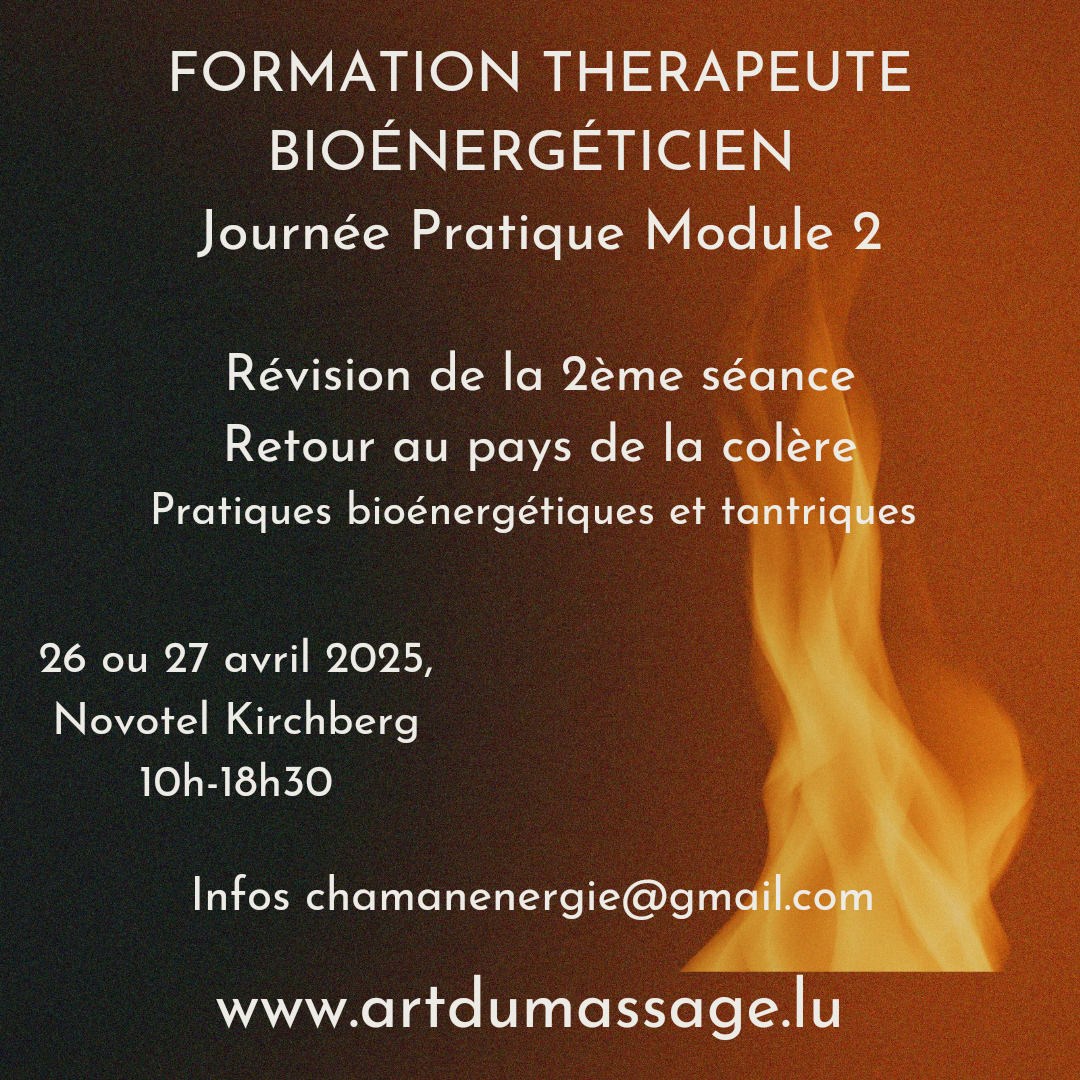 FORMATION THERAPEUTE
BIOÉNERGÉTICIEN
Journée Pratique Module 2

Révision de la 2ème séance
Retour au pays de la colère
Pratiques bioénergétiques et tantriques

26 ou 27 avril 2025,
Novotel Kirchberg
10h-18h30

Infos chamanenergie@gmail.com

www.artdumassage.lu